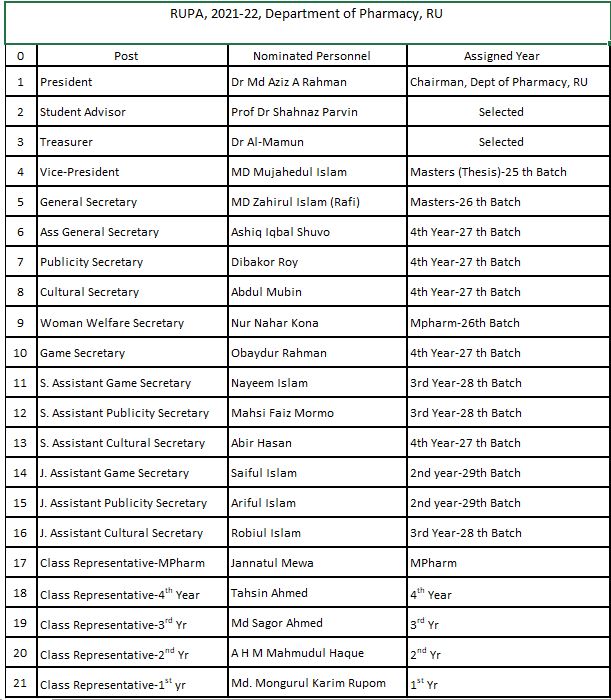 RUPA, 2021-22, Department of Pharmacy, RU

| 0 | Post | Nominated Personnel | Assigned Year |
|---|---|---|---|
| 1 | President | Dr Md Aziz A Rahman | Chairman, Dept of Pharmacy, RU |
| 2 | Student Advisor | Prof Dr Shahnaz Parvin | Selected |
| 3 | Treasurer | Dr Al-Mamun | Selected |
| 4 | Vice-President | MD Mujahedul Islam | Masters (Thesis)-25 th Batch |
| 5 | General Secretary | MD Zahirul Islam (Rafi) | Masters-26 th Batch |
| 6 | Ass General Secretary | Ashiq Iqbal Shuvo | 4th Year-27 th Batch |
| 7 | Publicity Secretary | Dibakor Roy | 4th Year-27 th Batch |
| 8 | Cultural Secretary | Abdul Mubin | 4th Year-27 th Batch |
| 9 | Woman Welfare Secretary | Nur Nahar Kona | Mpharm-26th Batch |
| 10 | Game Secretary | Obaydur Rahman | 4th Year-27 th Batch |
| 11 | S. Assistant Game Secretary | Nayeem Islam | 3rd Year-28 th Batch |
| 12 | S. Assistant Publicity Secretary | Mahsi Faiz Mormo | 3rd Year-28 th Batch |
| 13 | S. Assistant Cultural Secretary | Abir Hasan | 4th Year-27 th Batch |
| 14 | J. Assistant Game Secretary | Saiful Islam | 2nd year-29th Batch |
| 15 | J. Assistant Publicity Secretary | Ariful Islam | 2nd year-29th Batch |
| 16 | J. Assistant Cultural Secretary | Robiul Islam | 3rd Year-28 th Batch |
| 17 | Class Representative-MPharm | Jannatul Mewa | MPharm |
| 18 | Class Representative-4$^{th}$ Year | Tahsin Ahmed | 4$^{th}$ Year |
| 19 | Class Representative-3$^{rd}$ Yr | Md Sagor Ahmed | 3$^{rd}$ Yr |
| 20 | Class Representative-2$^{nd}$ Yr | A H M Mahmudul Haque | 2$^{nd}$ Yr |
| 21 | Class Representative-1$^{st}$ yr | Md. Mongurul Karim Rupom | 1$^{st}$ Yr |